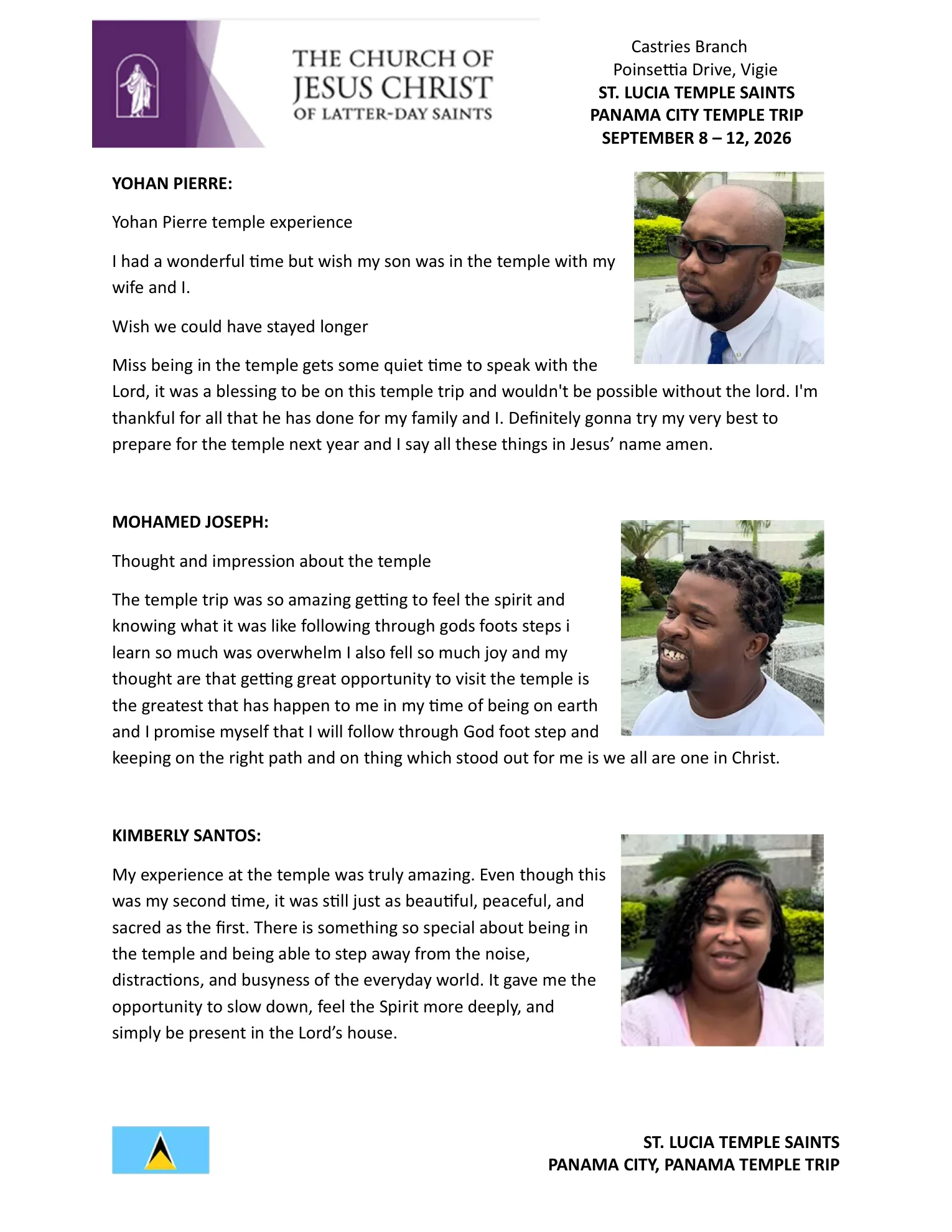 THE CHURCH OF
JESUS CHRIST
OF LATTER-DAY SAINTS

Castries Branch
Poinsettia Drive, Vigie
ST. LUCIA TEMPLE SAINTS
PANAMA CITY TEMPLE TRIP
SEPTEMBER 8 – 12, 2026

YOHAN PIERRE:

Yohan Pierre temple experience

I had a wonderful time but wish my son was in the temple with my wife and I.

Wish we could have stayed longer

Miss being in the temple gets some quiet time to speak with the Lord, it was a blessing to be on this temple trip and wouldn't be possible without the lord. I'm thankful for all that he has done for my family and I. Definitely gonna try my very best to prepare for the temple next year and I say all these things in Jesus' name amen.

MOHAMED JOSEPH:

Thought and impression about the temple

The temple trip was so amazing getting to feel the spirit and knowing what it was like following through gods foots steps i learn so much was overwhelm I also fell so much joy and my thought are that getting great opportunity to visit the temple is the greatest that has happen to me in my time of being on earth and I promise myself that I will follow through God foot step and keeping on the right path and on thing which stood out for me is we all are one in Christ.

KIMBERLY SANTOS:

My experience at the temple was truly amazing. Even though this was my second time, it was still just as beautiful, peaceful, and sacred as the first. There is something so special about being in the temple and being able to step away from the noise, distractions, and busyness of the everyday world. It gave me the opportunity to slow down, feel the Spirit more deeply, and simply be present in the Lord's house.

ST. LUCIA TEMPLE SAINTS
PANAMA CITY, PANAMA TEMPLE TRIP